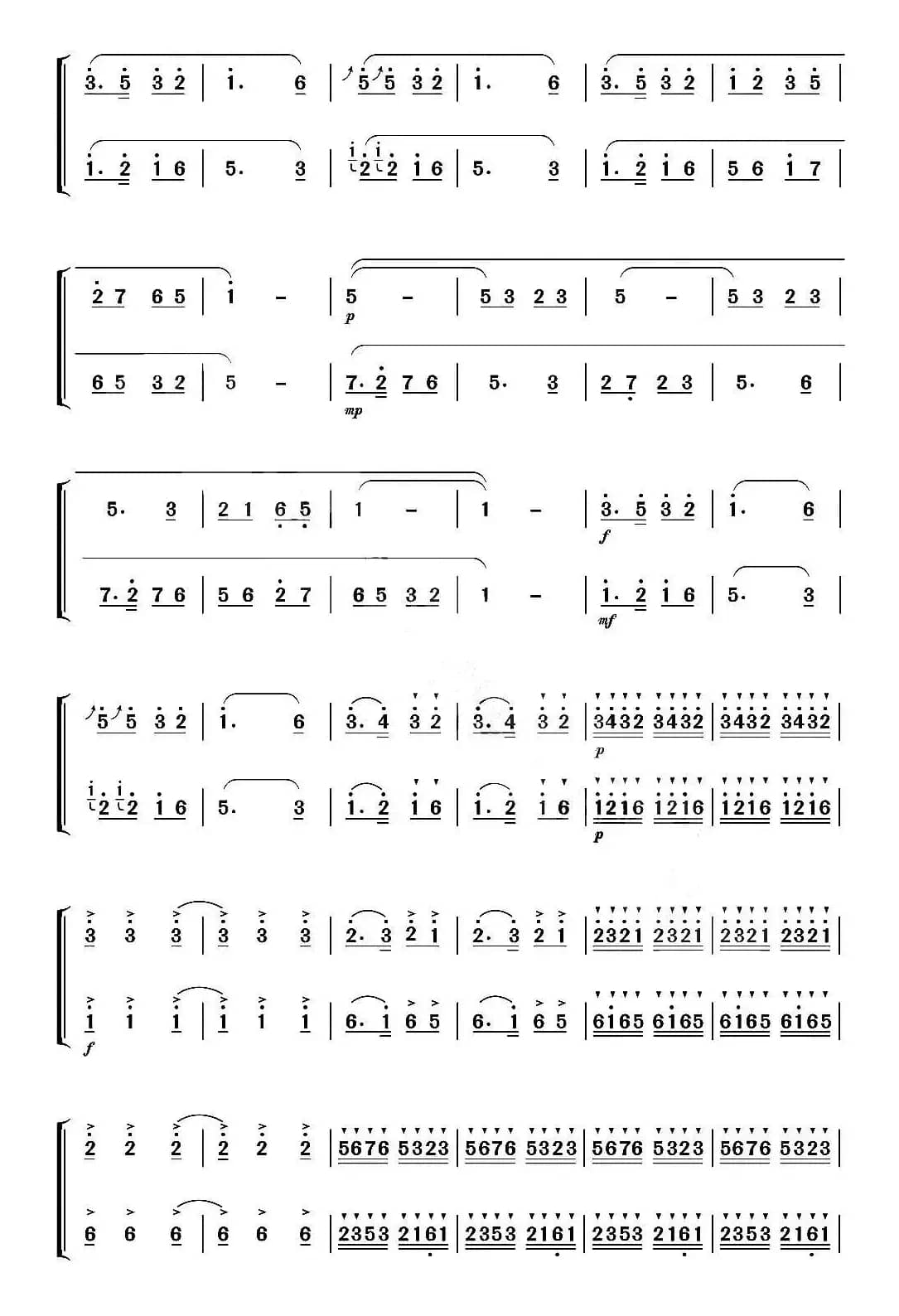 3. 5 3 2 | 1. 6 | 5 5 3 2 | 1. 6 | 3. 5 3 2 | 1 2 3 5 |

1. 2 1 6 | 5. 3 | 2 2 1 6 | 5. 3 | 1. 2 1 6 | 5 6 1 7 |

2 7 6 5 | 1 - | 5 - | 5 3 2 3 | 5 - | 5 3 2 3 |

p

6 5 3 2 | 5 - | 7. 2 7 6 | 5. 3 | 2 7 2 3 | 5. 6 |

mp

5. 3 | 2 1 6 5 | 1 - | 1 - | 3. 5 3 2 | 1. 6 |

f

7. 2 7 6 | 5 6 2 7 | 6 5 3 2 | 1 - | 1. 2 1 6 | 5. 3 |

mf

5 5 3 2 | 1. 6 | 3. 4 3 2 | 3. 4 3 2 | 3432 3432 | 3432 3432 |

p

2 2 1 6 | 5. 3 | 1. 2 1 6 | 1. 2 1 6 | 1216 1216 | 1216 1216 |

p

3 3 3 | 3 3 3 | 2. 3 2 1 | 2. 3 2 1 | 2321 2321 | 2321 2321 |

1 1 1 | 1 1 1 | 6. 1 6 5 | 6. 1 6 5 | 6165 6165 | 6165 6165 |

f

2 2 2 | 2 2 2 | 5676 5323 | 5676 5323 | 5676 5323 | 5676 5323 |

6 6 6 | 6 6 6 | 2353 2161 | 2353 2161 | 2353 2161 | 2353 2161 |